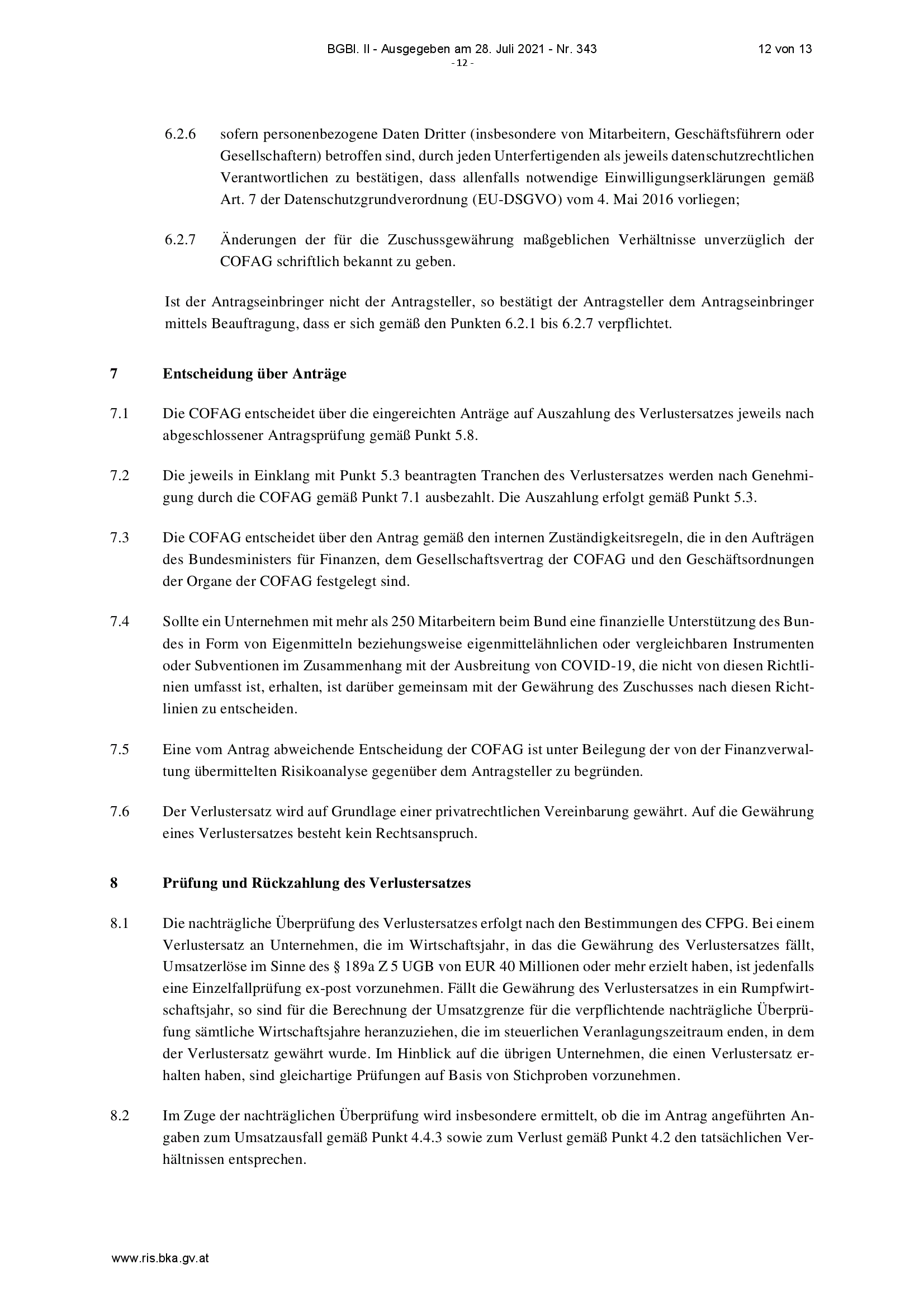 BGBl. II - Ausgegeben am 28. Juli 2021 - Nr. 343 12 von 13
- 12 -

6.2.6 sofern personenbezogene Daten Dritter (insbesondere von Mitarbeitern, Geschäftsführern oder Gesellschaftern) betroffen sind, durch jeden Unterfertigenden als jeweils datenschutzrechtlichen Verantwortlichen zu bestätigen, dass allenfalls notwendige Einwilligungserklärungen gemäß Art. 7 der Datenschutzgrundverordnung (EU-DSGVO) vom 4. Mai 2016 vorliegen;

6.2.7 Änderungen der für die Zuschussgewährung maßgeblichen Verhältnisse unverzüglich der COFAG schriftlich bekannt zu geben.

Ist der Antragseinbringer nicht der Antragsteller, so bestätigt der Antragsteller dem Antragseinbringer mittels Beauftragung, dass er sich gemäß den Punkten 6.2.1 bis 6.2.7 verpflichtet.

7 Entscheidung über Anträge

7.1 Die COFAG entscheidet über die eingereichten Anträge auf Auszahlung des Verlustersatzes jeweils nach abgeschlossener Antragsprüfung gemäß Punkt 5.8.

7.2 Die jeweils in Einklang mit Punkt 5.3 beantragten Tranchen des Verlustersatzes werden nach Genehmigung durch die COFAG gemäß Punkt 7.1 ausbezahlt. Die Auszahlung erfolgt gemäß Punkt 5.3.

7.3 Die COFAG entscheidet über den Antrag gemäß den internen Zuständigkeitsregeln, die in den Aufträgen des Bundesministers für Finanzen, dem Gesellschaftsvertrag der COFAG und den Geschäftsordnungen der Organe der COFAG festgelegt sind.

7.4 Sollte ein Unternehmen mit mehr als 250 Mitarbeitern beim Bund eine finanzielle Unterstützung des Bundes in Form von Eigenmitteln beziehungsweise eigenmittelähnlichen oder vergleichbaren Instrumenten oder Subventionen im Zusammenhang mit der Ausbreitung von COVID-19, die nicht von diesen Richtlinien umfasst ist, erhalten, ist darüber gemeinsam mit der Gewährung des Zuschusses nach diesen Richtlinien zu entscheiden.

7.5 Eine vom Antrag abweichende Entscheidung der COFAG ist unter Beilegung der von der Finanzverwaltung übermittelten Risikoanalyse gegenüber dem Antragsteller zu begründen.

7.6 Der Verlustersatz wird auf Grundlage einer privatrechtlichen Vereinbarung gewährt. Auf die Gewährung eines Verlustersatzes besteht kein Rechtsanspruch.

8 Prüfung und Rückzahlung des Verlustersatzes

8.1 Die nachträgliche Überprüfung des Verlustersatzes erfolgt nach den Bestimmungen des CFPG. Bei einem Verlustersatz an Unternehmen, die im Wirtschaftsjahr, in das die Gewährung des Verlustersatzes fällt, Umsatzerlöse im Sinne des § 189a Z 5 UGB von EUR 40 Millionen oder mehr erzielt haben, ist jedenfalls eine Einzelfallprüfung ex-post vorzunehmen. Fällt die Gewährung des Verlustersatzes in ein Rumpfwirtschaftsjahr, so sind für die Berechnung der Umsatzgrenze für die verpflichtende nachträgliche Überprüfung sämtliche Wirtschaftsjahre heranzuziehen, die im steuerlichen Veranlagungszeitraum enden, in dem der Verlustersatz gewährt wurde. Im Hinblick auf die übrigen Unternehmen, die einen Verlustersatz erhalten haben, sind gleichartige Prüfungen auf Basis von Stichproben vorzunehmen.

8.2 Im Zuge der nachträglichen Überprüfung wird insbesondere ermittelt, ob die im Antrag angeführten Angaben zum Umsatzausfall gemäß Punkt 4.4.3 sowie zum Verlust gemäß Punkt 4.2 den tatsächlichen Verhältnissen entsprechen.

www.ris.bka.gv.at